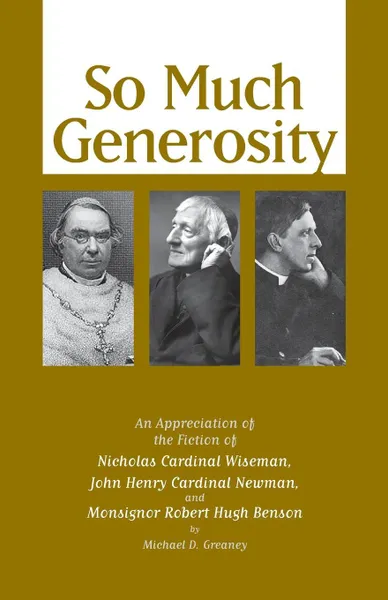 So Much Generosity

An Appreciation of the Fiction of
Nicholas Cardinal Wiseman,
John Henry Cardinal Newman,
and
Monsignor Robert Hugh Benson
by
Michael D. Greaney